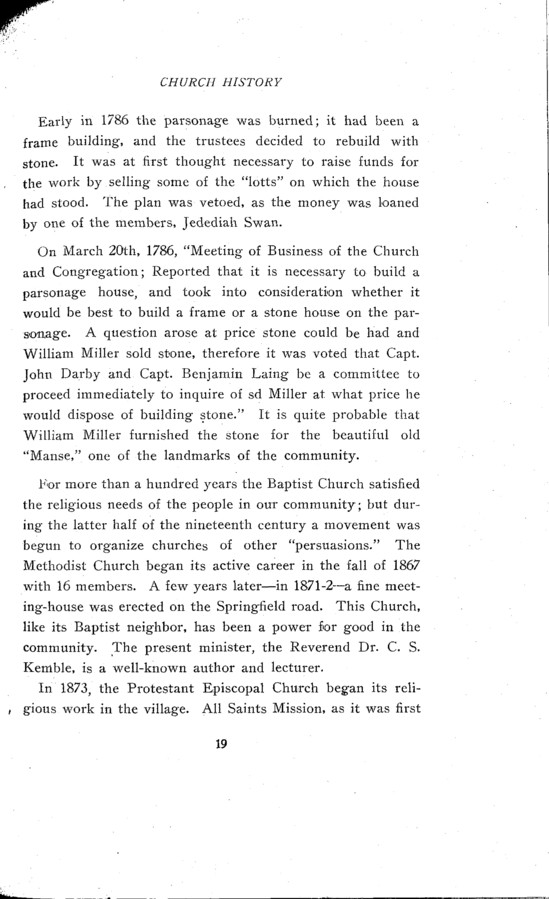 CHURCH HISTORY

Early in 1786 the parsonage was burned; it had been a frame building, and the trustees decided to rebuild with stone. It was at first thought necessary to raise funds for the work by selling some of the "lotts" on which the house had stood. The plan was vetoed, as the money was loaned by one of the members, Jedediah Swan.

On March 20th, 1786, "Meeting of Business of the Church and Congregation; Reported that it is necessary to build a parsonage house, and took into consideration whether it would be best to build a frame or a stone house on the parsonage. A question arose at price stone could be had and William Miller sold stone, therefore it was voted that Capt. John Darby and Capt. Benjamin Laing be a committee to proceed immediately to inquire of sd Miller at what price he would dispose of building stone." It is quite probable that William Miller furnished the stone for the beautiful old "Manse," one of the landmarks of the community.

For more than a hundred years the Baptist Church satisfied the religious needs of the people in our community; but during the latter half of the nineteenth century a movement was begun to organize churches of other "persuasions." The Methodist Church began its active career in the fall of 1867 with 16 members. A few years later—in 1871-2—a fine meeting-house was erected on the Springfield road. This Church, like its Baptist neighbor, has been a power for good in the community. The present minister, the Reverend Dr. C. S. Kemble, is a well-known author and lecturer.

In 1873, the Protestant Episcopal Church began its religious work in the village. All Saints Mission, as it was first

19